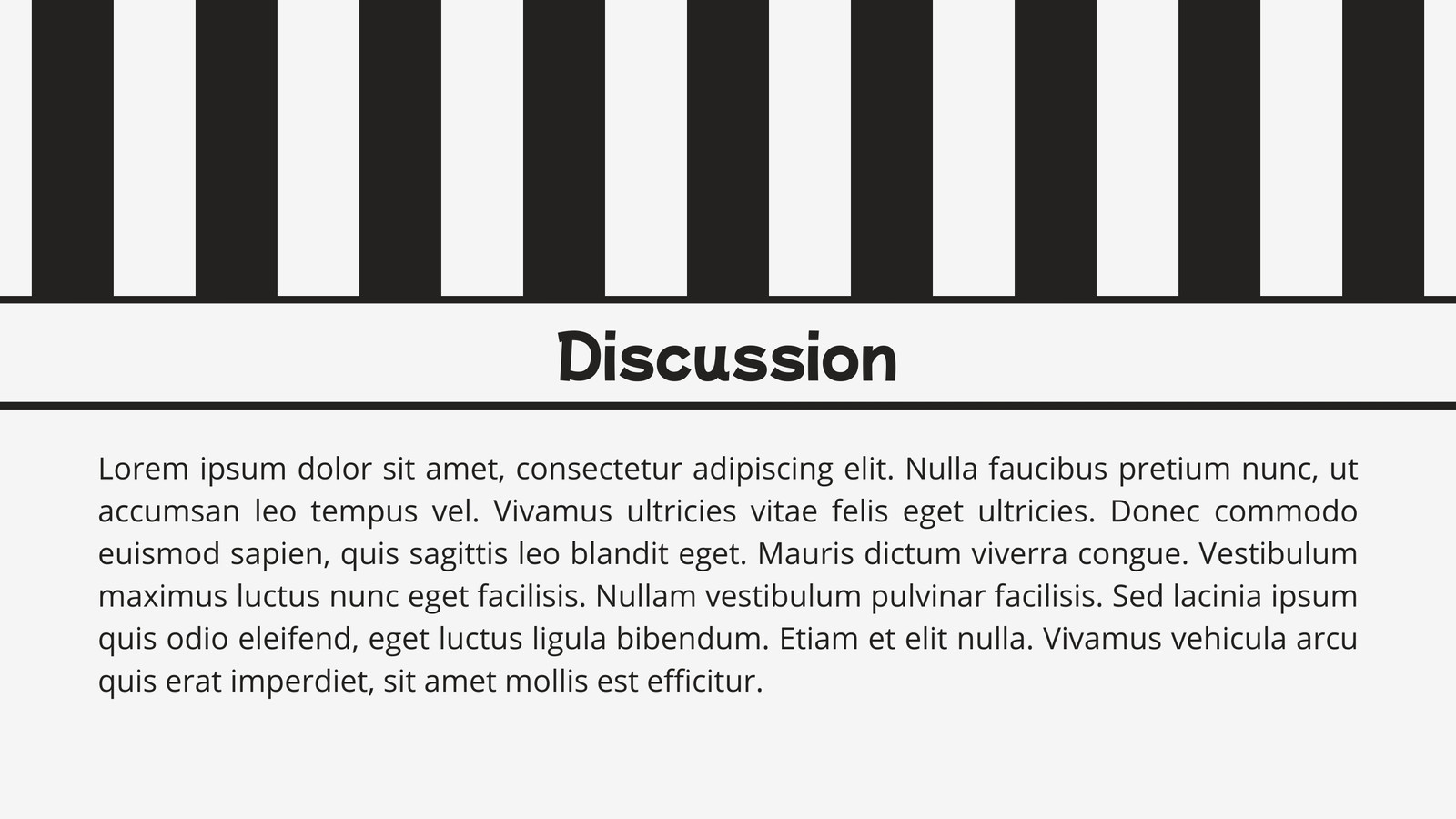 Discussion

Lorem ipsum dolor sit amet, consectetur adipiscing elit. Nulla faucibus pretium nunc, ut accumsan leo tempus vel. Vivamus ultricies vitae felis eget ultricies. Donec commodo euismod sapien, quis sagittis leo blandit eget. Mauris dictum viverra congue. Vestibulum maximus luctus nunc eget facilisis. Nullam vestibulum pulvinar facilisis. Sed lacinia ipsum quis odio eleifend, eget luctus ligula bibendum. Etiam et elit nulla. Vivamus vehicula arcu quis erat imperdiet, sit amet mollis est efficitur.